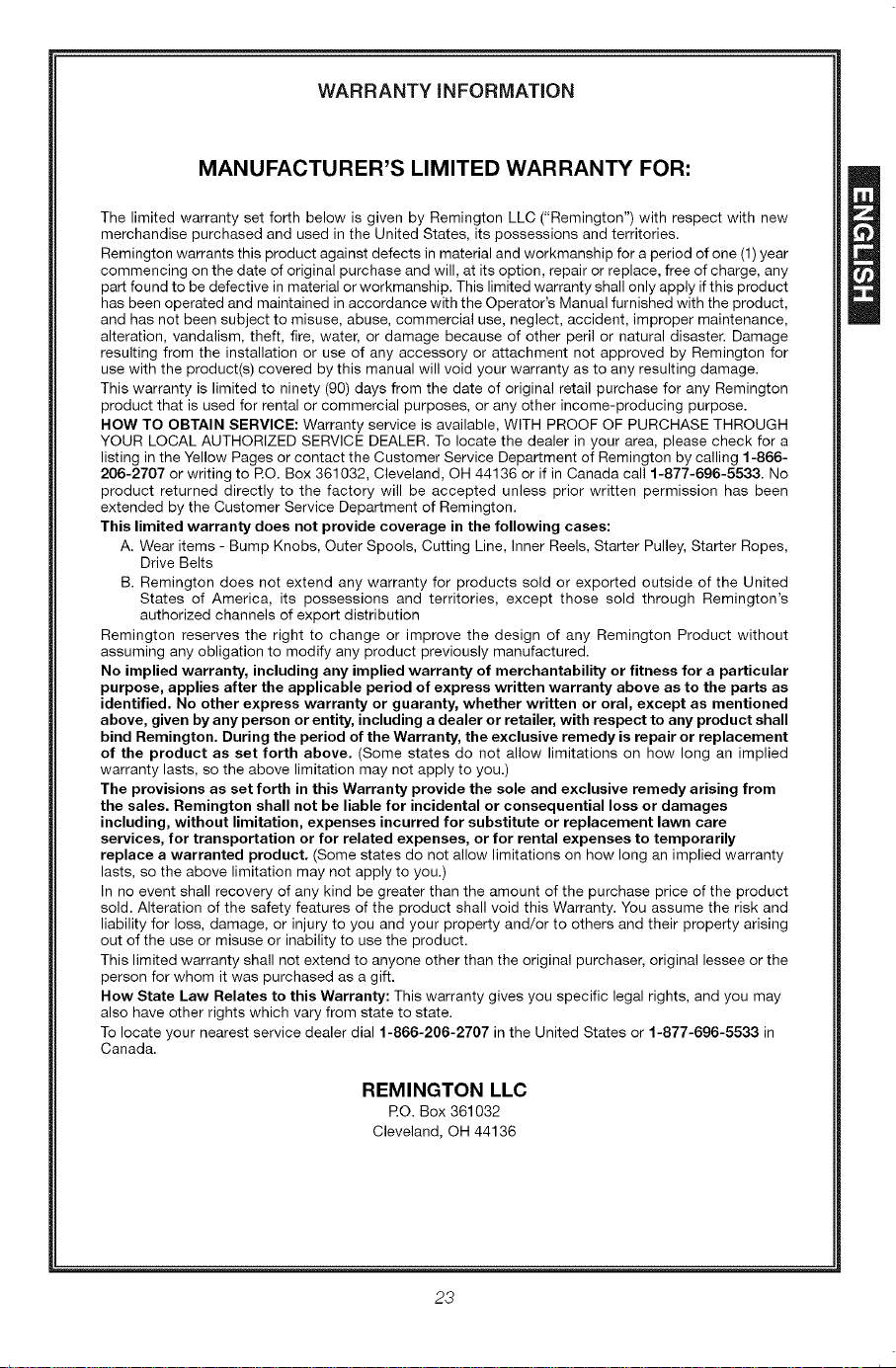 WARRANTY INFORMATION

MANUFACTURER'S LIMITED WARRANTY FOR:

ENGLISH

The limited warranty set forth below is given by Remington LLC ("Remington") with respect with new merchandise purchased and used in the United States, its possessions and territories.

Remington warrants this product against defects in material and workmanship for a period of one (1) year commencing on the date of original purchase and will, at its option, repair or replace, free of charge, any part found to be defective in material or workmanship. This limited warranty shall only apply if this product has been operated and maintained in accordance with the Operator's Manual furnished with the product, and has not been subject to misuse, abuse, commercial use, neglect, accident, improper maintenance, alteration, vandalism, theft, fire, water, or damage because of other peril or natural disaster. Damage resulting from the installation or use of any accessory or attachment not approved by Remington for use with the product(s) covered by this manual will void your warranty as to any resulting damage.

This warranty is limited to ninety (90) days from the date of original retail purchase for any Remington product that is used for rental or commercial purposes, or any other income-producing purpose.

HOW TO OBTAIN SERVICE: Warranty service is available, WITH PROOF OF PURCHASE THROUGH YOUR LOCAL AUTHORIZED SERVICE DEALER. To locate the dealer in your area, please check for a listing in the Yellow Pages or contact the Customer Service Department of Remington by calling 1-866-206-2707 or writing to P.O. Box 361032, Cleveland, OH 44136 or if in Canada call 1-877-696-5533. No product returned directly to the factory will be accepted unless prior written permission has been extended by the Customer Service Department of Remington.

This limited warranty does not provide coverage in the following cases:

A. Wear items - Bump Knobs, Outer Spools, Cutting Line, Inner Reels, Starter Pulley, Starter Ropes, Drive Belts

B. Remington does not extend any warranty for products sold or exported outside of the United States of America, its possessions and territories, except those sold through Remington's authorized channels of export distribution

Remington reserves the right to change or improve the design of any Remington Product without assuming any obligation to modify any product previously manufactured.

No implied warranty, including any implied warranty of merchantability or fitness for a particular purpose, applies after the applicable period of express written warranty above as to the parts as identified. No other express warranty or guaranty, whether written or oral, except as mentioned above, given by any person or entity, including a dealer or retailer, with respect to any product shall bind Remington. During the period of the Warranty, the exclusive remedy is repair or replacement of the product as set forth above. (Some states do not allow limitations on how long an implied warranty lasts, so the above limitation may not apply to you.)

The provisions as set forth in this Warranty provide the sole and exclusive remedy arising from the sales. Remington shall not be liable for incidental or consequential loss or damages including, without limitation, expenses incurred for substitute or replacement lawn care services, for transportation or for related expenses, or for rental expenses to temporarily replace a warranted product. (Some states do not allow limitations on how long an implied warranty lasts, so the above limitation may not apply to you.)

In no event shall recovery of any kind be greater than the amount of the purchase price of the product sold. Alteration of the safety features of the product shall void this Warranty. You assume the risk and liability for loss, damage, or injury to you and your property and/or to others and their property arising out of the use or misuse or inability to use the product.

This limited warranty shall not extend to anyone other than the original purchaser, original lessee or the person for whom it was purchased as a gift.

How State Law Relates to this Warranty: This warranty gives you specific legal rights, and you may also have other rights which vary from state to state.

To locate your nearest service dealer dial 1-866-206-2707 in the United States or 1-877-696-5533 in Canada.

REMINGTON LLC
P.O. Box 361032
Cleveland, OH 44136

23